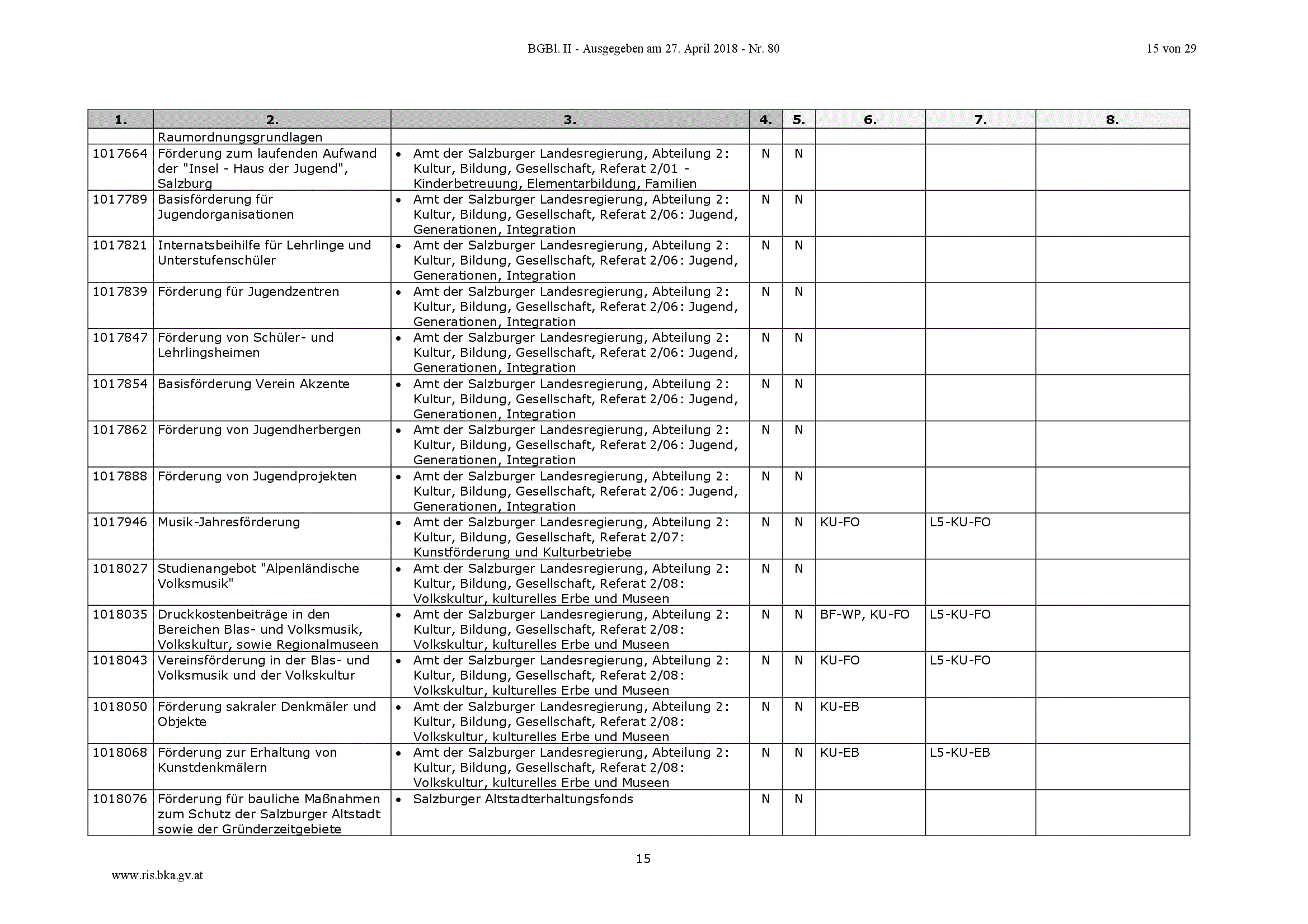 BGBl. II - Ausgegeben am 27. April 2018 - Nr. 80

15 von 29

| 1. | 2. | 3. | 4. | 5. | 6. | 7. | 8. |
|---|---|---|---|---|---|---|---|
| | Raumordnungsgrundlagen | | | | | | |
| 1017664 | Förderung zum laufenden Aufwand der "Insel - Haus der Jugend", Salzburg | • Amt der Salzburger Landesregierung, Abteilung 2: Kultur, Bildung, Gesellschaft, Referat 2/01 - Kinderbetreuung, Elementarbildung, Familien | N | N | | | |
| 1017789 | Basisförderung für Jugendorganisationen | • Amt der Salzburger Landesregierung, Abteilung 2: Kultur, Bildung, Gesellschaft, Referat 2/06: Jugend, Generationen, Integration | N | N | | | |
| 1017821 | Internatsbeihilfe für Lehrlinge und Unterstufenschüler | • Amt der Salzburger Landesregierung, Abteilung 2: Kultur, Bildung, Gesellschaft, Referat 2/06: Jugend, Generationen, Integration | N | N | | | |
| 1017839 | Förderung für Jugendzentren | • Amt der Salzburger Landesregierung, Abteilung 2: Kultur, Bildung, Gesellschaft, Referat 2/06: Jugend, Generationen, Integration | N | N | | | |
| 1017847 | Förderung von Schüler- und Lehrlingsheimen | • Amt der Salzburger Landesregierung, Abteilung 2: Kultur, Bildung, Gesellschaft, Referat 2/06: Jugend, Generationen, Integration | N | N | | | |
| 1017854 | Basisförderung Verein Akzente | • Amt der Salzburger Landesregierung, Abteilung 2: Kultur, Bildung, Gesellschaft, Referat 2/06: Jugend, Generationen, Integration | N | N | | | |
| 1017862 | Förderung von Jugendherbergen | • Amt der Salzburger Landesregierung, Abteilung 2: Kultur, Bildung, Gesellschaft, Referat 2/06: Jugend, Generationen, Integration | N | N | | | |
| 1017888 | Förderung von Jugendprojekten | • Amt der Salzburger Landesregierung, Abteilung 2: Kultur, Bildung, Gesellschaft, Referat 2/06: Jugend, Generationen, Integration | N | N | | | |
| 1017946 | Musik-Jahresförderung | • Amt der Salzburger Landesregierung, Abteilung 2: Kultur, Bildung, Gesellschaft, Referat 2/07: Kunstförderung und Kulturbetriebe | N | N | KU-FO | L5-KU-FO | |
| 1018027 | Studienangebot "Alpenländische Volksmusik" | • Amt der Salzburger Landesregierung, Abteilung 2: Kultur, Bildung, Gesellschaft, Referat 2/08: Volkskultur, kulturelles Erbe und Museen | N | N | | | |
| 1018035 | Druckkostenbeiträge in den Bereichen Blas- und Volksmusik, Volkskultur, sowie Regionalmuseen | • Amt der Salzburger Landesregierung, Abteilung 2: Kultur, Bildung, Gesellschaft, Referat 2/08: Volkskultur, kulturelles Erbe und Museen | N | N | BF-WP, KU-FO | L5-KU-FO | |
| 1018043 | Vereinsförderung in der Blas- und Volksmusik und der Volkskultur | • Amt der Salzburger Landesregierung, Abteilung 2: Kultur, Bildung, Gesellschaft, Referat 2/08: Volkskultur, kulturelles Erbe und Museen | N | N | KU-FO | L5-KU-FO | |
| 1018050 | Förderung sakraler Denkmäler und Objekte | • Amt der Salzburger Landesregierung, Abteilung 2: Kultur, Bildung, Gesellschaft, Referat 2/08: Volkskultur, kulturelles Erbe und Museen | N | N | KU-EB | | |
| 1018068 | Förderung zur Erhaltung von Kunstdenkmälern | • Amt der Salzburger Landesregierung, Abteilung 2: Kultur, Bildung, Gesellschaft, Referat 2/08: Volkskultur, kulturelles Erbe und Museen | N | N | KU-EB | L5-KU-EB | |
| 1018076 | Förderung für bauliche Maßnahmen zum Schutz der Salzburger Altstadt sowie der Gründerzeitgebiete | • Salzburger Altstadterhaltungsfonds | N | N | | | |

15

www.ris.bka.gv.at